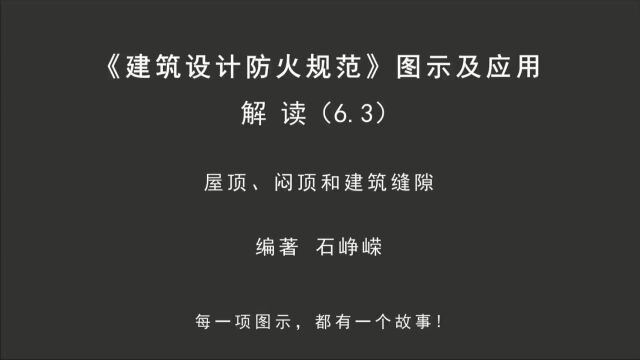 《建筑设计防火规范》图示及应用

解 读（6.3）

屋顶、闷顶和建筑缝隙

编著 石峥嵘

每一项图示，都有一个故事！